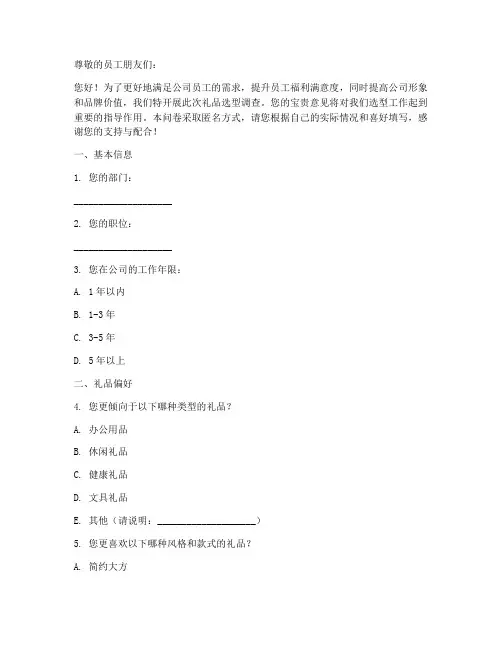 尊敬的员工朋友们：

您好！为了更好地满足公司员工的需求，提升员工福利满意度，同时提高公司形象和品牌价值，我们特开展此次礼品选型调查。您的宝贵意见将对我们选型工作起到重要的指导作用。本问卷采取匿名方式，请您根据自己的实际情况和喜好填写，感谢您的支持与配合！

一、基本信息

1. 您的部门：

____________________

2. 您的职位：

____________________

3. 您在公司的工作年限：

A. 1年以内

B. 1-3年

C. 3-5年

D. 5年以上

二、礼品偏好

4. 您更倾向于以下哪种类型的礼品？

A. 办公用品

B. 休闲礼品

C. 健康礼品

D. 文具礼品

E. 其他（请说明：____________________）

5. 您更喜欢以下哪种风格和款式的礼品？

A. 简约大方